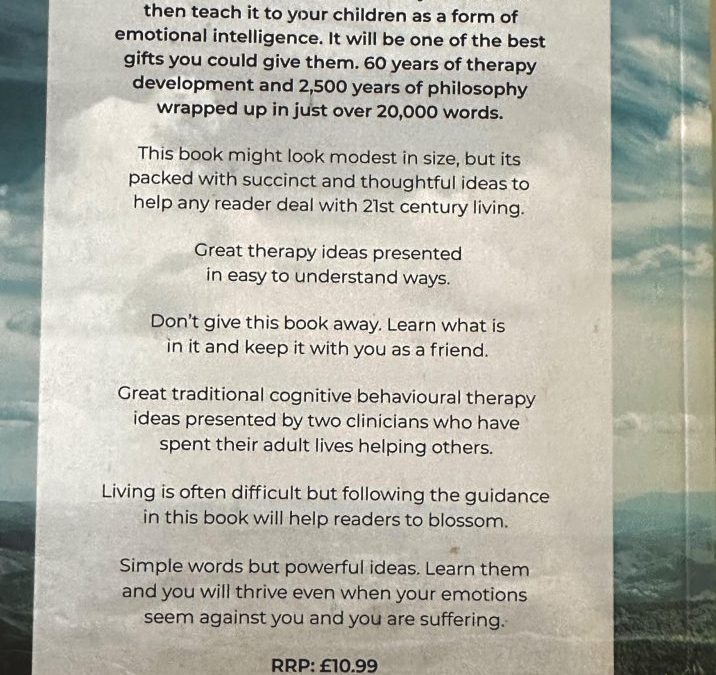 then teach it to your children as a form of emotional intelligence. It will be one of the best gifts you could give them. 60 years of therapy development and 2,500 years of philosophy wrapped up in just over 20,000 words.

This book might look modest in size, but its packed with succinct and thoughtful ideas to help any reader deal with 21st century living.

Great therapy ideas presented in easy to understand ways.

Don't give this book away. Learn what is in it and keep it with you as a friend.

Great traditional cognitive behavioural therapy ideas presented by two clinicians who have spent their adult lives helping others.

Living is often difficult but following the guidance in this book will help readers to blossom.

Simple words but powerful ideas. Learn them and you will thrive even when your emotions seem against you and you are suffering.

RRP: £10.99